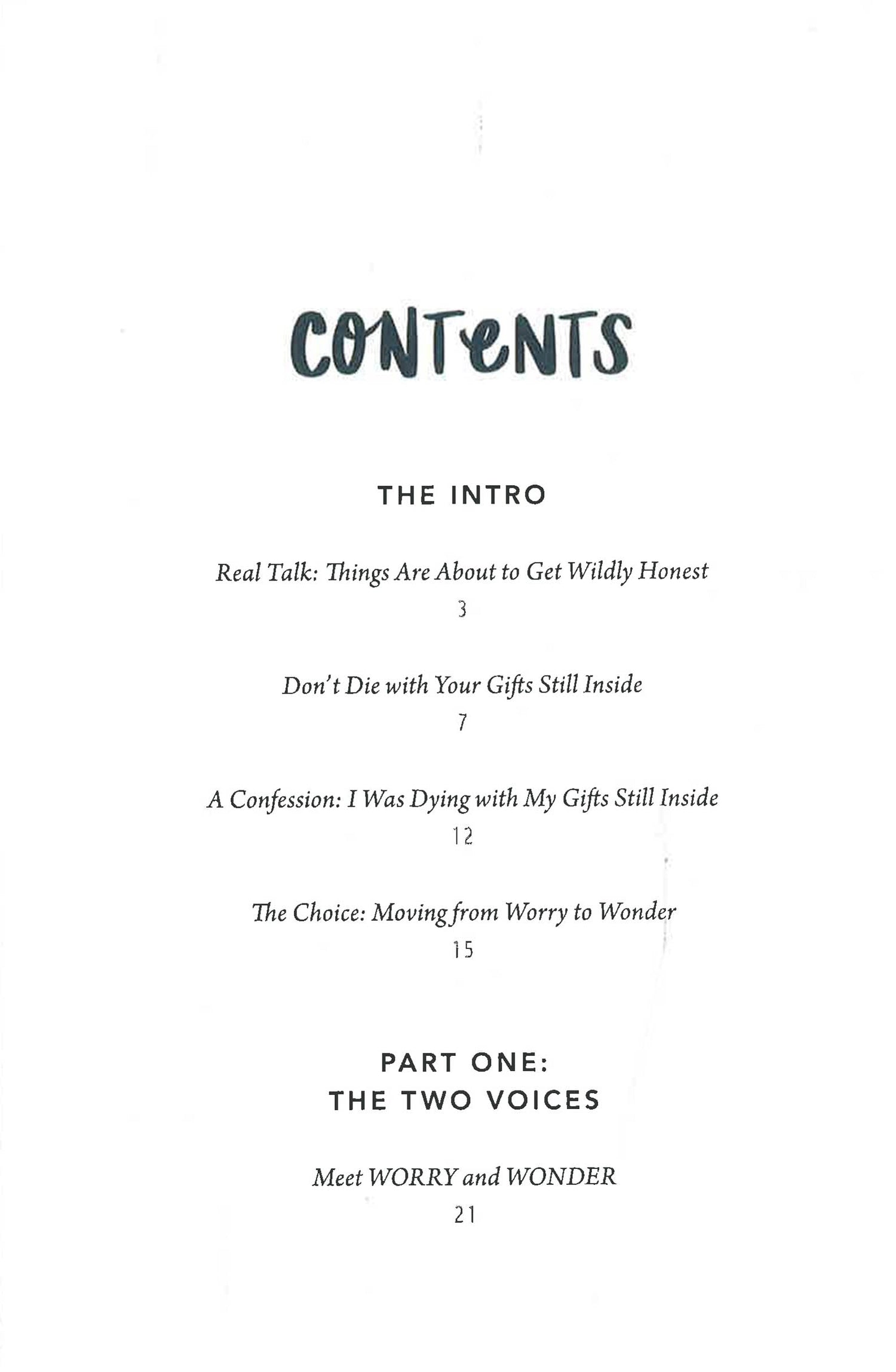 CONTeNTS

THE INTRO

Real Talk: Things Are About to Get Wildly Honest
3

Don't Die with Your Gifts Still Inside
7

A Confession: I Was Dying with My Gifts Still Inside
12

The Choice: Moving from Worry to Wonder
15

PART ONE:
THE TWO VOICES

Meet WORRY and WONDER
21